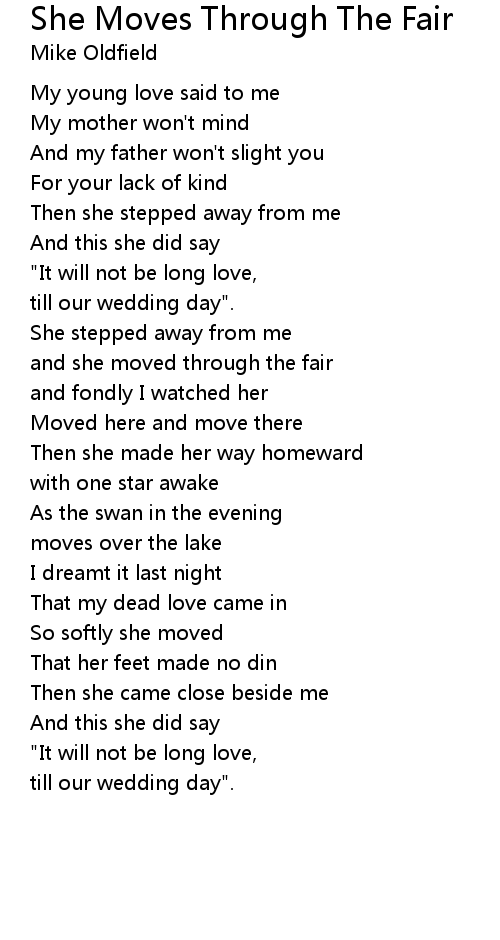 She Moves Through The Fair
Mike Oldfield

My young love said to me
My mother won't mind
And my father won't slight you
For your lack of kind
Then she stepped away from me
And this she did say
"It will not be long love,
till our wedding day".
She stepped away from me
and she moved through the fair
and fondly I watched her
Moved here and move there
Then she made her way homeward
with one star awake
As the swan in the evening
moves over the lake
I dreamt it last night
That my dead love came in
So softly she moved
That her feet made no din
Then she came close beside me
And this she did say
"It will not be long love,
till our wedding day".